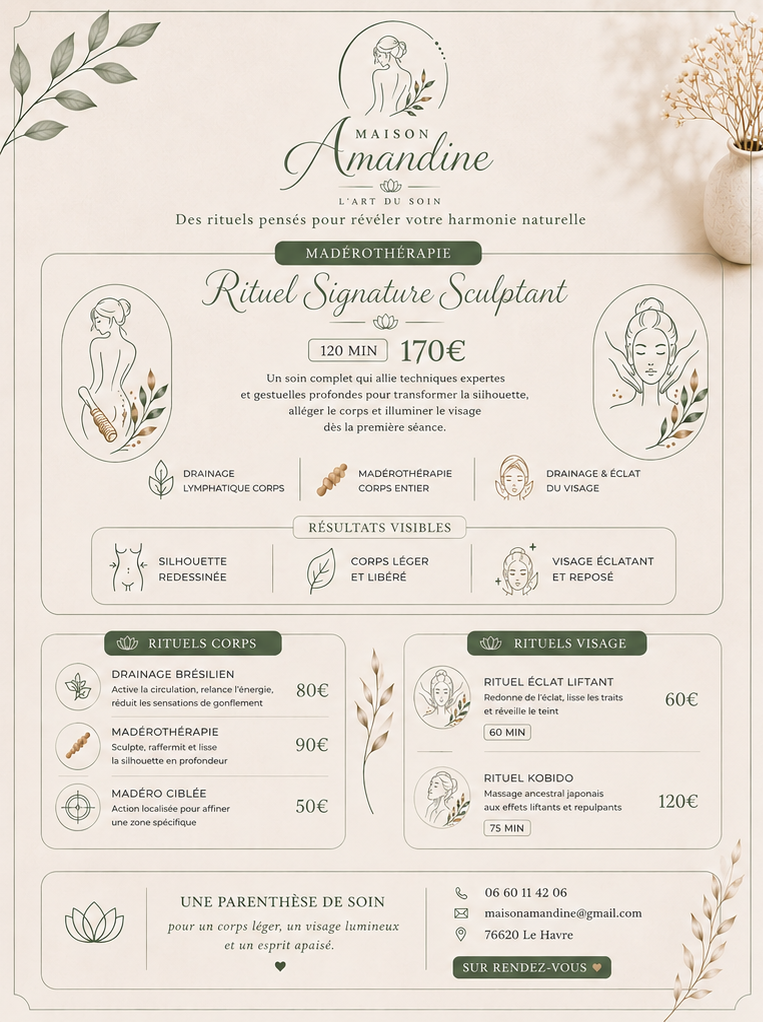 MAISON
Amandine
L'ART DU SOIN

Des rituels pensés pour révéler votre harmonie naturelle

MADÉROTHÉRAPIE

Rituel Signature Sculptant

120 MIN 170€

Un soin complet qui allie techniques expertes et gestuelles profondes pour transformer la silhouette, alléger le corps et illuminer le visage dès la première séance.

DRAINAGE LYMPHATIQUE CORPS

MADÉROTHÉRAPIE CORPS ENTIER

DRAINAGE & ÉCLAT DU VISAGE

RÉSULTATS VISIBLES

SILHOUETTE REDESSINÉE

CORPS LÉGER ET LIBÉRÉ

VISAGE ÉCLATANT ET REPOSÉ

RITUELS CORPS

DRAINAGE BRÉSILIEN
Active la circulation, relance l'énergie, réduit les sensations de gonflement
80€

MADÉROTHÉRAPIE
Sculpte, raffermit et lisse la silhouette en profondeur
90€

MADÉRO CIBLÉE
Action localisée pour affiner une zone spécifique
50€

RITUELS VISAGE

RITUEL ÉCLAT LIFTANT
Redonne de l'éclat, lisse les traits et réveille le teint
60 MIN
60€

RITUEL KOBIDO
Massage ancestral japonais aux effets liftants et repulpants
75 MIN
120€

UNE PARENTHÈSE DE SOIN
pour un corps léger, un visage lumineux et un esprit apaisé.

06 60 11 42 06
maisonamandine@gmail.com
76620 Le Havre

SUR RENDEZ-VOUS